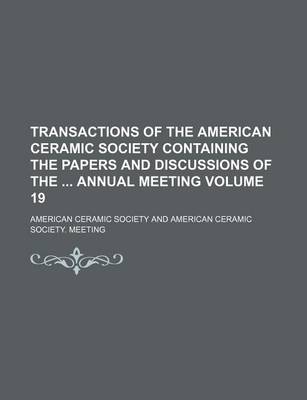 TRANSACTIONS OF THE AMERICAN CERAMIC SOCIETY CONTAINING THE PAPERS AND DISCUSSIONS OF THE ... ANNUAL MEETING VOLUME 19

AMERICAN CERAMIC SOCIETY AND AMERICAN CERAMIC SOCIETY. MEETING